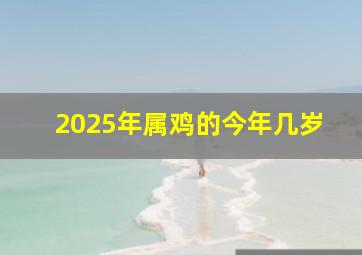 2025年属鸡的今年几岁